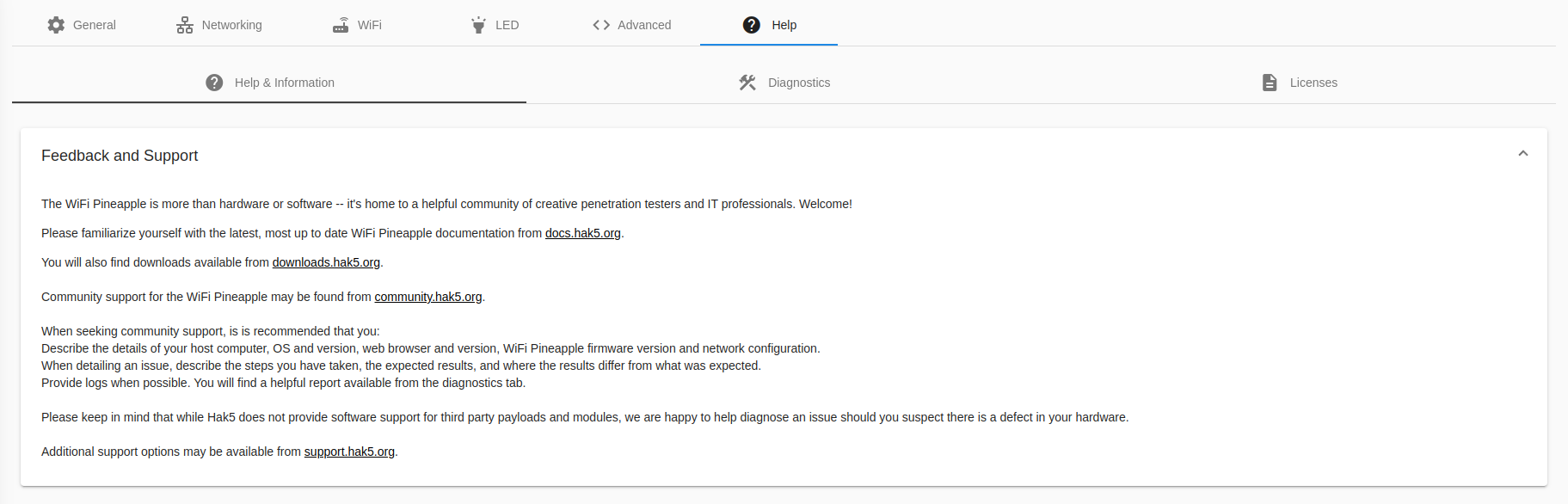 General Networking WiFi LED Advanced Help

Help & Information Diagnostics Licenses

Feedback and Support

The WiFi Pineapple is more than hardware or software -- it's home to a helpful community of creative penetration testers and IT professionals. Welcome!

Please familiarize yourself with the latest, most up to date WiFi Pineapple documentation from docs.hak5.org.

You will also find downloads available from downloads.hak5.org.

Community support for the WiFi Pineapple may be found from community.hak5.org.

When seeking community support, is is recommended that you:
Describe the details of your host computer, OS and version, web browser and version, WiFi Pineapple firmware version and network configuration.
When detailing an issue, describe the steps you have taken, the expected results, and where the results differ from what was expected.
Provide logs when possible. You will find a helpful report available from the diagnostics tab.

Please keep in mind that while Hak5 does not provide software support for third party payloads and modules, we are happy to help diagnose an issue should you suspect there is a defect in your hardware.

Additional support options may be available from support.hak5.org.